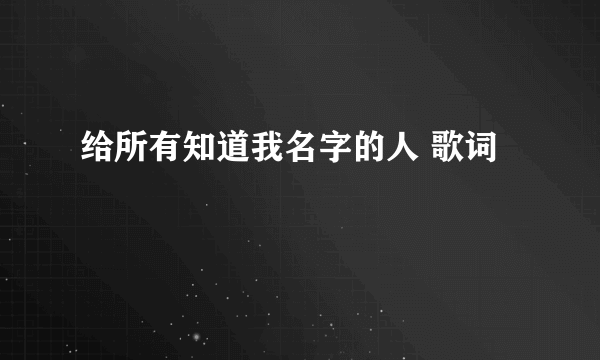 给所有知道我名字的人 歌词